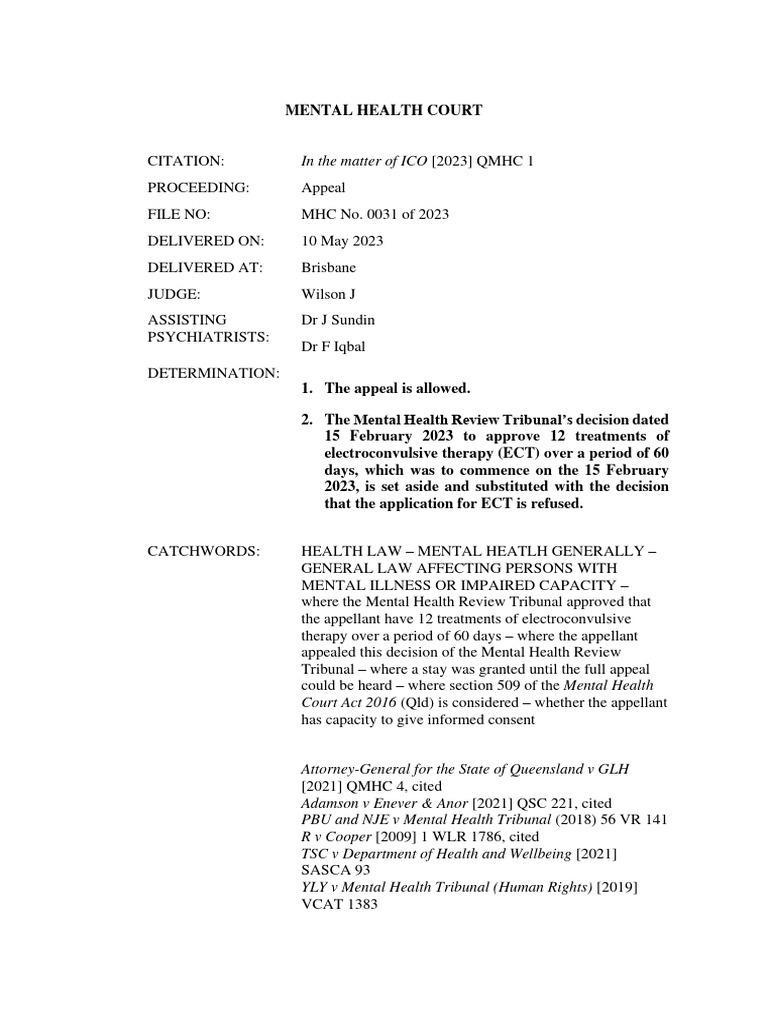 MENTAL HEALTH COURT

CITATION: In the matter of ICO [2023] QMHC 1

PROCEEDING: Appeal

FILE NO: MHC No. 0031 of 2023

DELIVERED ON: 10 May 2023

DELIVERED AT: Brisbane

JUDGE: Wilson J

ASSISTING PSYCHIATRISTS: Dr J Sundin

Dr F Iqbal

DETERMINATION:
1. The appeal is allowed.

2. The Mental Health Review Tribunal's decision dated 15 February 2023 to approve 12 treatments of electroconvulsive therapy (ECT) over a period of 60 days, which was to commence on the 15 February 2023, is set aside and substituted with the decision that the application for ECT is refused.

CATCHWORDS: HEALTH LAW – MENTAL HEATLH GENERALLY – GENERAL LAW AFFECTING PERSONS WITH MENTAL ILLNESS OR IMPAIRED CAPACITY – where the Mental Health Review Tribunal approved that the appellant have 12 treatments of electroconvulsive therapy over a period of 60 days – where the appellant appealed this decision of the Mental Health Review Tribunal – where a stay was granted until the full appeal could be heard – where section 509 of the Mental Health Court Act 2016 (Qld) is considered – whether the appellant has capacity to give informed consent

Attorney-General for the State of Queensland v GLH [2021] QMHC 4, cited
Adamson v Enever & Anor [2021] QSC 221, cited
PBU and NJE v Mental Health Tribunal (2018) 56 VR 141
R v Cooper [2009] 1 WLR 1786, cited
TSC v Department of Health and Wellbeing [2021] SASCA 93
YLY v Mental Health Tribunal (Human Rights) [2019] VCAT 1383